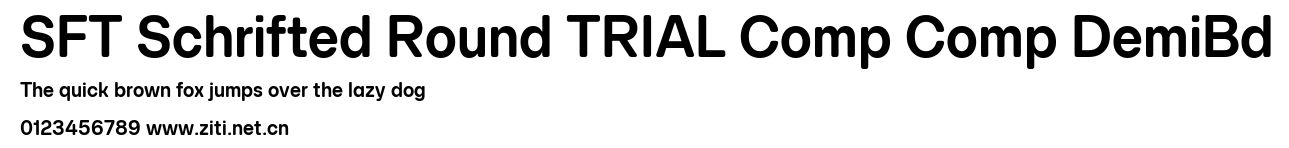 SFT Schrifted Round TRIAL Comp Comp DemiBd

The quick brown fox jumps over the lazy dog

0123456789 www.ziti.net.cn